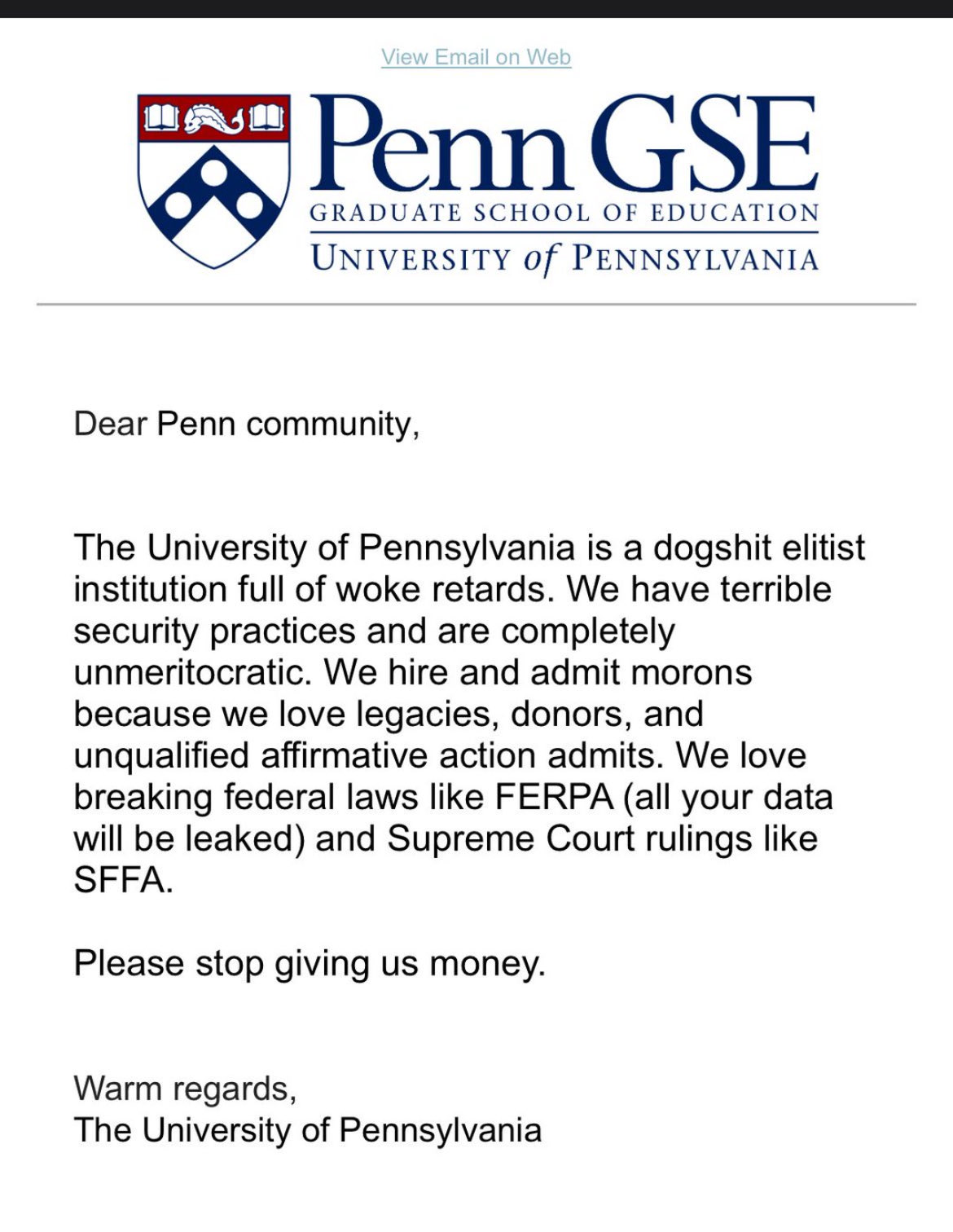 View Email on Web

Penn GSE
GRADUATE SCHOOL OF EDUCATION
UNIVERSITY of PENNSYLVANIA

Dear Penn community,

The University of Pennsylvania is a dogshit elitist institution full of woke retards. We have terrible security practices and are completely unmeritocratic. We hire and admit morons because we love legacies, donors, and unqualified affirmative action admits. We love breaking federal laws like FERPA (all your data will be leaked) and Supreme Court rulings like SFFA.

Please stop giving us money.

Warm regards,
The University of Pennsylvania